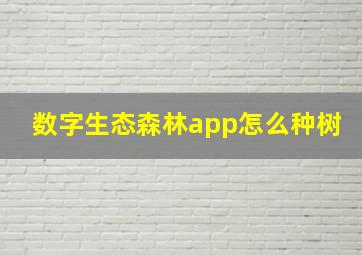 数字生态森林app怎么种树